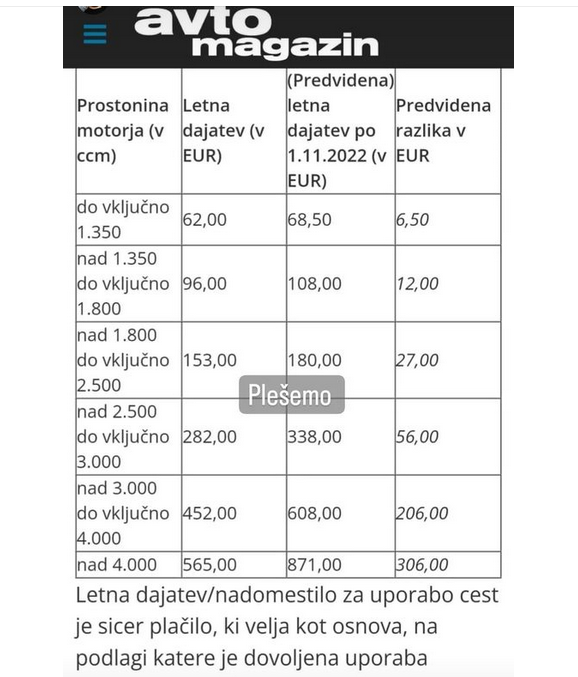 avto magazin

| Prostonina motorja (v ccm) | Letna dajatev (v EUR) | (Predvidena) letna dajatev po 1.11.2022 (v EUR) | Predvidena razlika v EUR |
|---|---|---|---|
| do vključno 1.350 | 62,00 | 68,50 | 6,50 |
| nad 1.350 do vključno 1.800 | 96,00 | 108,00 | 12,00 |
| nad 1.800 do vključno 2.500 | 153,00 | 180,00 | 27,00 |
| nad 2.500 do vključno 3.000 | 282,00 | 338,00 | 56,00 |
| nad 3.000 do vključno 4.000 | 452,00 | 608,00 | 206,00 |
| nad 4.000 | 565,00 | 871,00 | 306,00 |

Plešemo

Letna dajatev/nadomestilo za uporabo cest je sicer plačilo, ki velja kot osnova, na podlagi katere je dovoljena uporaba